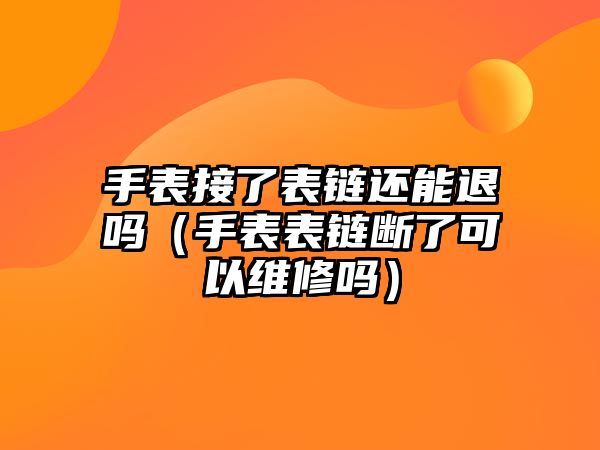 手表接了表链还能退吗（手表表链断了可以维修吗）